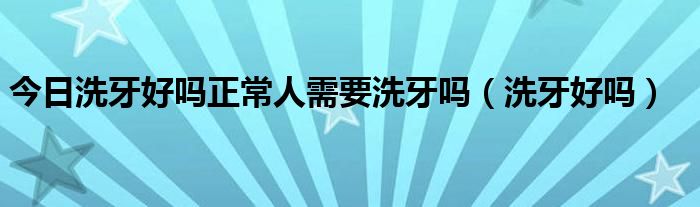 今日洗牙好吗正常人需要洗牙吗（洗牙好吗）